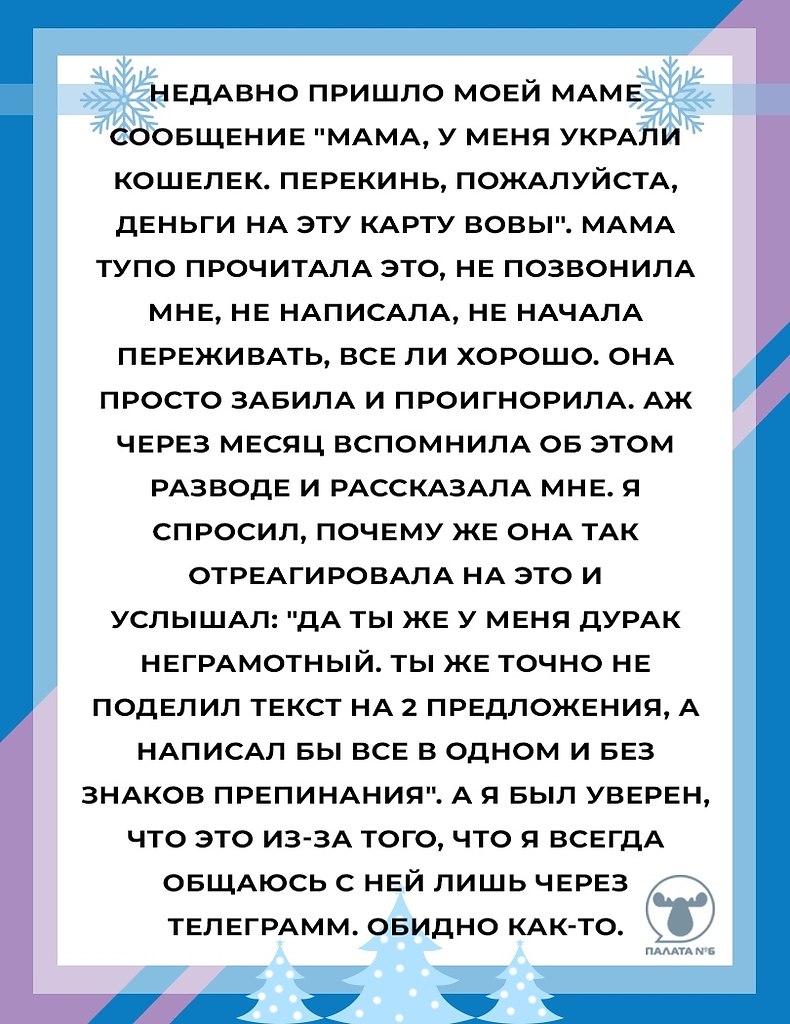 НЕДАВНО ПРИШЛО МОЕЙ МАМЕ СООБЩЕНИЕ "МАМА, У МЕНЯ УКРАЛИ КОШЕЛЕК. ПЕРЕКИНЬ, ПОЖАЛУЙСТА, ДЕНЬГИ НА ЭТУ КАРТУ ВОВЫ". МАМА ТУПО ПРОЧИТАЛА ЭТО, НЕ ПОЗВОНИЛА МНЕ, НЕ НАПИСАЛА, НЕ НАЧАЛА ПЕРЕЖИВАТЬ, ВСЕ ЛИ ХОРОШО. ОНА ПРОСТО ЗАБИЛА И ПРОИГНОРИЛА. АЖ ЧЕРЕЗ МЕСЯЦ ВСПОМНИЛА ОБ ЭТОМ РАЗВОДЕ И РАССКАЗАЛА МНЕ. Я СПРОСИЛ, ПОЧЕМУ ЖЕ ОНА ТАК ОТРЕАГИРОВАЛА НА ЭТО И УСЛЫШАЛ: "ДА ТЫ ЖЕ У МЕНЯ ДУРАК НЕГРАМОТНЫЙ. ТЫ ЖЕ ТОЧНО НЕ ПОДЕЛИЛ ТЕКСТ НА 2 ПРЕДЛОЖЕНИЯ, А НАПИСАЛ БЫ ВСЕ В ОДНОМ И БЕЗ ЗНАКОВ ПРЕПИНАНИЯ". А Я БЫЛ УВЕРЕН, ЧТО ЭТО ИЗ-ЗА ТОГО, ЧТО Я ВСЕГДА ОБЩАЮСЬ С НЕЙ ЛИШЬ ЧЕРЕЗ ТЕЛЕГРАММ. ОБИДНО КАК-ТО.

ПАЛАТА №6